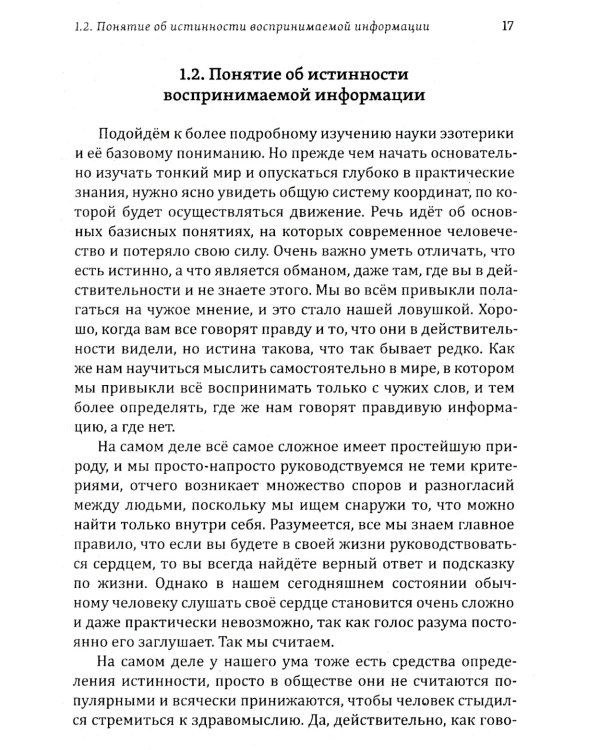 1.2. Понятие об истинности воспринимаемой информации 17

1.2. Понятие об истинности воспринимаемой информации

Подойдём к более подробному изучению науки эзотерики и её базовому пониманию. Но прежде чем начать основательно изучать тонкий мир и опускаться глубоко в практические знания, нужно ясно увидеть общую систему координат, по которой будет осуществляться движение. Речь идёт об основных базисных понятиях, на которых современное человечество и потеряло свою силу. Очень важно уметь отличать, что есть истинно, а что является обманом, даже там, где вы в действительности и не знаете этого. Мы во всём привыкли полагаться на чужое мнение, и это стало нашей ловушкой. Хорошо, когда вам все говорят правду и то, что они в действительности видели, но истина такова, что так бывает редко. Как же нам научиться мыслить самостоятельно в мире, в котором мы привыкли всё воспринимать только с чужих слов, и тем более определять, где же нам говорят правдивую информацию, а где нет.

На самом деле всё самое сложное имеет простейшую природу, и мы просто-напросто руководствуемся не теми критериями, отчего возникает множество споров и разногласий между людьми, поскольку мы ищем снаружи то, что можно найти только внутри себя. Разумеется, все мы знаем главное правило, что если вы будете в своей жизни руководствоваться сердцем, то вы всегда найдёте верный ответ и подсказку по жизни. Однако в нашем сегодняшнем состоянии обычному человеку слушать своё сердце становится очень сложно и даже практически невозможно, так как голос разума постоянно его заглушает. Так мы считаем.

На самом деле у нашего ума тоже есть средства определения истинности, просто в обществе они не считаются популярными и всячески принижаются, чтобы человек стыдился стремиться к здравомыслию. Да, действительно, как гово-